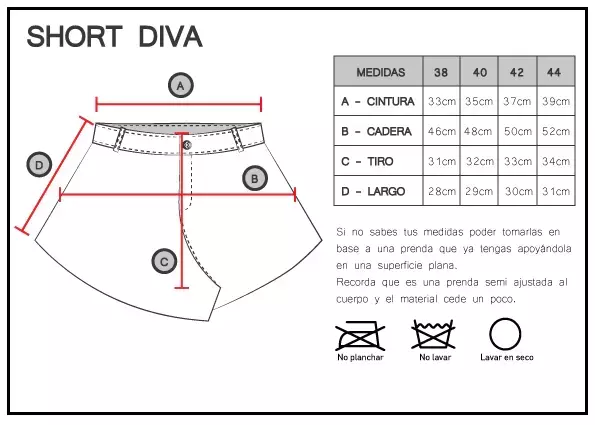 SHORT DIVA

A

D

B

C

| MEDIDAS | 38 | 40 | 42 | 44 |
|---|---|---|---|---|
| A - CINTURA | 33cm | 35cm | 37cm | 39cm |
| B - CADERA | 46cm | 48cm | 50cm | 52cm |
| C - TIRO | 31cm | 32cm | 33cm | 34cm |
| D - LARGO | 28cm | 29cm | 30cm | 31cm |

Si no sabes tus medidas poder tomarlas en base a una prenda que ya tengas apoyándola en una superficie plana.
Recorda que es una prenda semi ajustada al cuerpo y el material cede un poco.

No planchar

No lavar

Lavar en seco